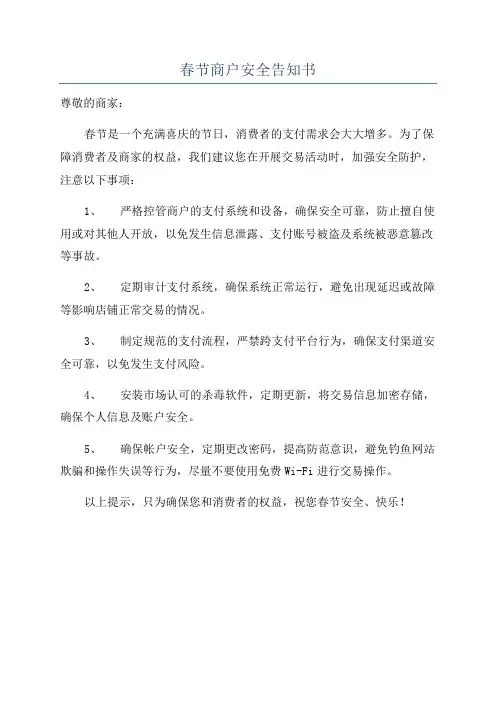 春节商户安全告知书

尊敬的商家：

春节是一个充满喜庆的节日，消费者的支付需求会大大增多。为了保障消费者及商家的权益，我们建议您在开展交易活动时，加强安全防护，注意以下事项：

1、　严格控管商户的支付系统和设备，确保安全可靠，防止擅自使用或对其他人开放，以免发生信息泄露、支付账号被盗及系统被恶意篡改等事故。

2、　定期审计支付系统，确保系统正常运行，避免出现延迟或故障等影响店铺正常交易的情况。

3、　制定规范的支付流程，严禁跨支付平台行为，确保支付渠道安全可靠，以免发生支付风险。

4、　安装市场认可的杀毒软件，定期更新，将交易信息加密存储，确保个人信息及账户安全。

5、　确保帐户安全，定期更改密码，提高防范意识，避免钓鱼网站欺骗和操作失误等行为，尽量不要使用免费 Wi-Fi 进行交易操作。

以上提示，只为确保您和消费者的权益，祝您春节安全、快乐！